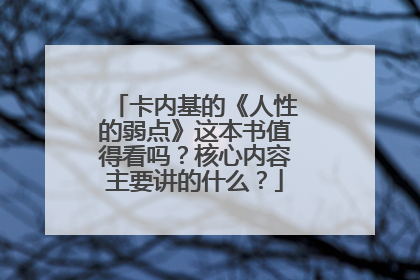 「卡内基的《人性的弱点》这本书值得看吗？核心内容主要讲的什么？」